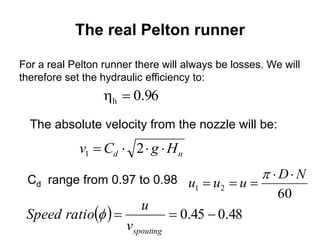 The real Pelton runner

For a real Pelton runner there will always be losses. We will therefore set the hydraulic efficiency to:

$\eta_h = 0.96$

The absolute velocity from the nozzle will be:

$v_1 = C_d \cdot \sqrt{2 \cdot g \cdot H_n}$

$C_d$ range from 0.97 to 0.98 $u_1 = u_2 = u = \frac{\pi \cdot D \cdot N}{60}$

$Speed\ ratio(\phi) = \frac{u}{v_{spouting}} = 0.45 - 0.48$